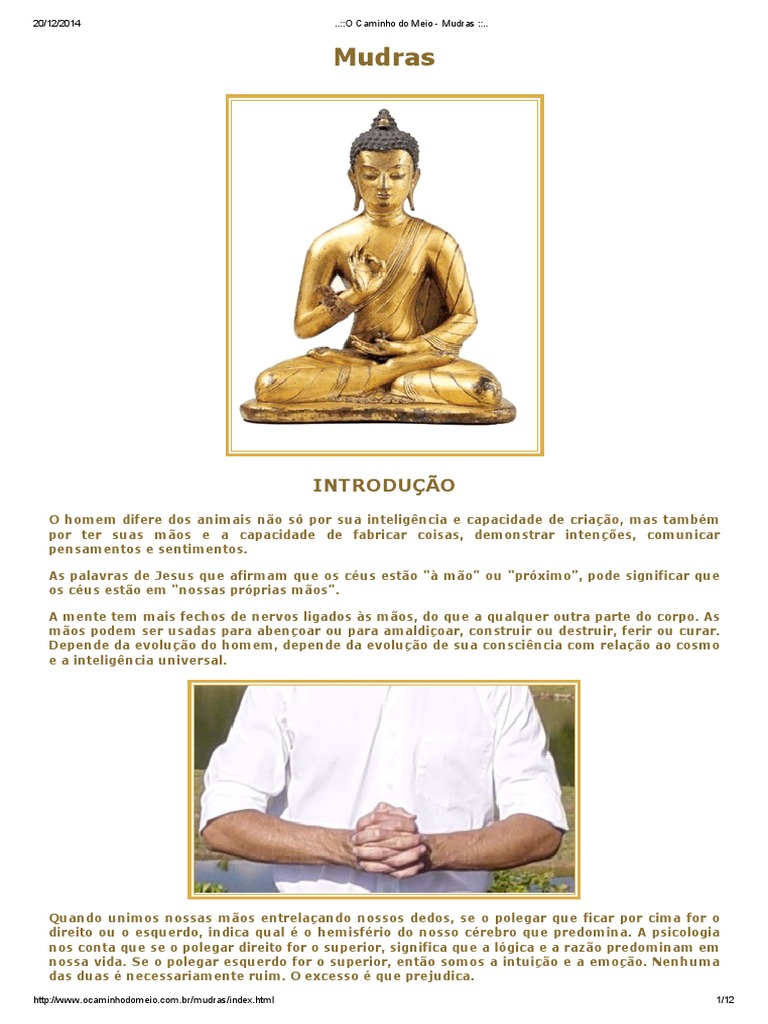 20/12/2014

..::O Caminho do Meio - Mudras ::..

Mudras

INTRODUÇÃO

O homem difere dos animais não só por sua inteligência e capacidade de criação, mas também por ter suas mãos e a capacidade de fabricar coisas, demonstrar intenções, comunicar pensamentos e sentimentos.

As palavras de Jesus que afirmam que os céus estão "à mão" ou "próximo", pode significar que os céus estão em "nossas próprias mãos".

A mente tem mais fechos de nervos ligados às mãos, do que a qualquer outra parte do corpo. As mãos podem ser usadas para abençoar ou para amaldiçoar, construir ou destruir, ferir ou curar. Depende da evolução do homem, depende da evolução de sua consciência com relação ao cosmo e a inteligência universal.

Quando unimos nossas mãos entrelaçando nossos dedos, se o polegar que ficar por cima for o direito ou o esquerdo, indica qual é o hemisfério do nosso cérebro que predomina. A psicologia nos conta que se o polegar direito for o superior, significa que a lógica e a razão predominam em nossa vida. Se o polegar esquerdo for o superior, então somos a intuição e a emoção. Nenhuma das duas é necessariamente ruim. O excesso é que prejudica.

http://www.ocaminhodomeio.com.br/mudras/index.html

1/12